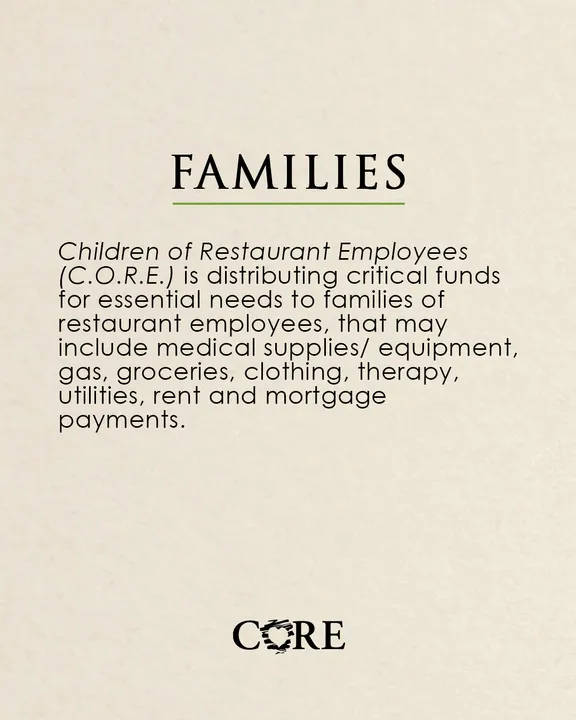 FAMILIES

Children of Restaurant Employees (C.O.R.E.) is distributing critical funds for essential needs to families of restaurant employees, that may include medical supplies/ equipment, gas, groceries, clothing, therapy, utilities, rent and mortgage payments.

CORE